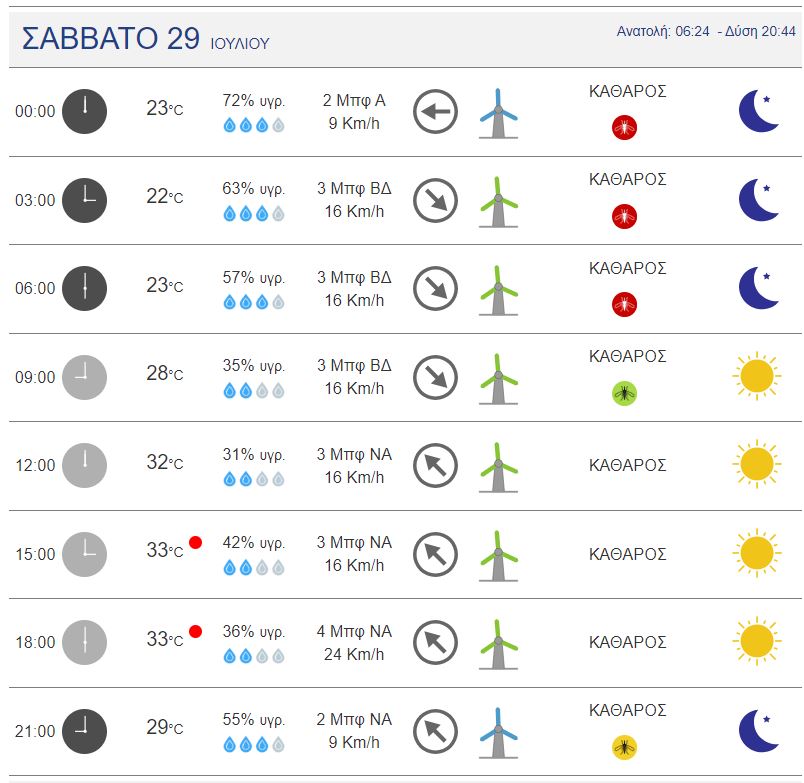 ΣΑΒΒΑΤΟ 29 ΙΟΥΛΙΟΥ

Ανατολή: 06:24 - Δύση 20:44

| | | | | |
|---|---|---|---|---|
| 00:00 | 23°C | 72% υγρ. | 2 Μπφ Α 9 Km/h | ΚΑΘΑΡΟΣ |
| 03:00 | 22°C | 63% υγρ. | 3 Μπφ ΒΔ 16 Km/h | ΚΑΘΑΡΟΣ |
| 06:00 | 23°C | 57% υγρ. | 3 Μπφ ΒΔ 16 Km/h | ΚΑΘΑΡΟΣ |
| 09:00 | 28°C | 35% υγρ. | 3 Μπφ ΒΔ 16 Km/h | ΚΑΘΑΡΟΣ |
| 12:00 | 32°C | 31% υγρ. | 3 Μπφ ΝΑ 16 Km/h | ΚΑΘΑΡΟΣ |
| 15:00 | 33°C | 42% υγρ. | 3 Μπφ ΝΑ 16 Km/h | ΚΑΘΑΡΟΣ |
| 18:00 | 33°C | 36% υγρ. | 4 Μπφ ΝΑ 24 Km/h | ΚΑΘΑΡΟΣ |
| 21:00 | 29°C | 55% υγρ. | 2 Μπφ ΝΑ 9 Km/h | ΚΑΘΑΡΟΣ |